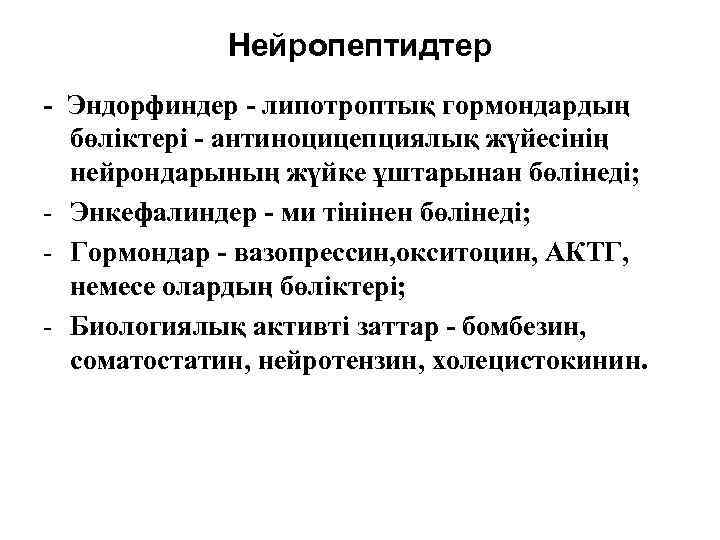 Нейропептидтер

- Эндорфиндер - липотроптық гормондардың бөліктері - антиноцицепциялық жүйесінің нейрондарының жүйке ұштарынан бөлінеді;

- Энкефалиндер - ми тінінен бөлінеді;

- Гормондар - вазопрессин,окситоцин, АКТГ, немесе олардың бөліктері;

- Биологиялық активті заттар - бомбезин, соматостатин, нейротензин, холецистокинин.